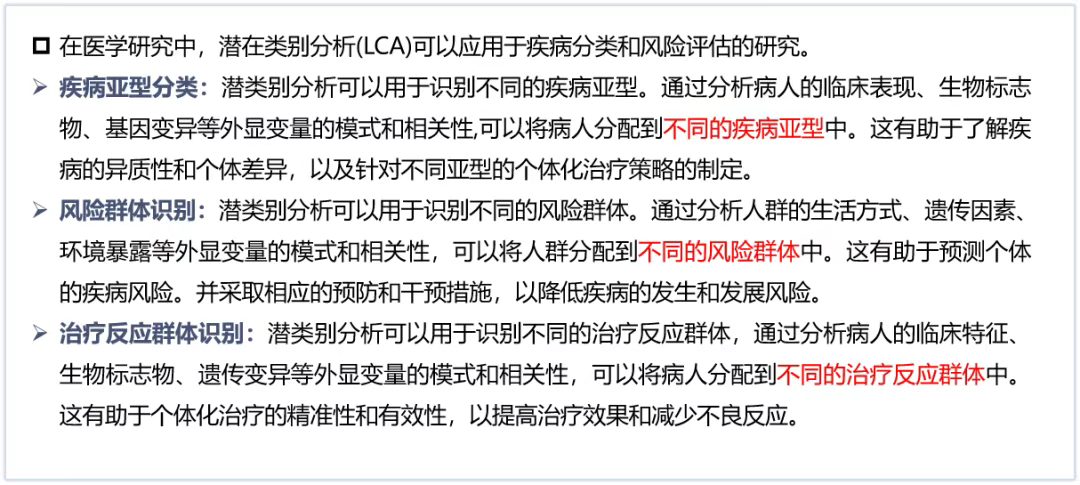 ☐ 在医学研究中，潜在类别分析(LCA)可以应用于疾病分类和风险评估的研究。

➢ 疾病亚型分类：潜类别分析可以用于识别不同的疾病亚型。通过分析病人的临床表现、生物标志物、基因变异等外显变量的模式和相关性,可以将病人分配到不同的疾病亚型中。这有助于了解疾病的异质性和个体差异，以及针对不同亚型的个体化治疗策略的制定。

➢ 风险群体识别：潜类别分析可以用于识别不同的风险群体。通过分析人群的生活方式、遗传因素、环境暴露等外显变量的模式和相关性，可以将人群分配到不同的风险群体中。这有助于预测个体的疾病风险。并采取相应的预防和干预措施，以降低疾病的发生和发展风险。

➢ 治疗反应群体识别：潜类别分析可以用于识别不同的治疗反应群体，通过分析病人的临床特征、生物标志物、遗传变异等外显变量的模式和相关性，可以将病人分配到不同的治疗反应群体中。这有助于个体化治疗的精准性和有效性，以提高治疗效果和减少不良反应。